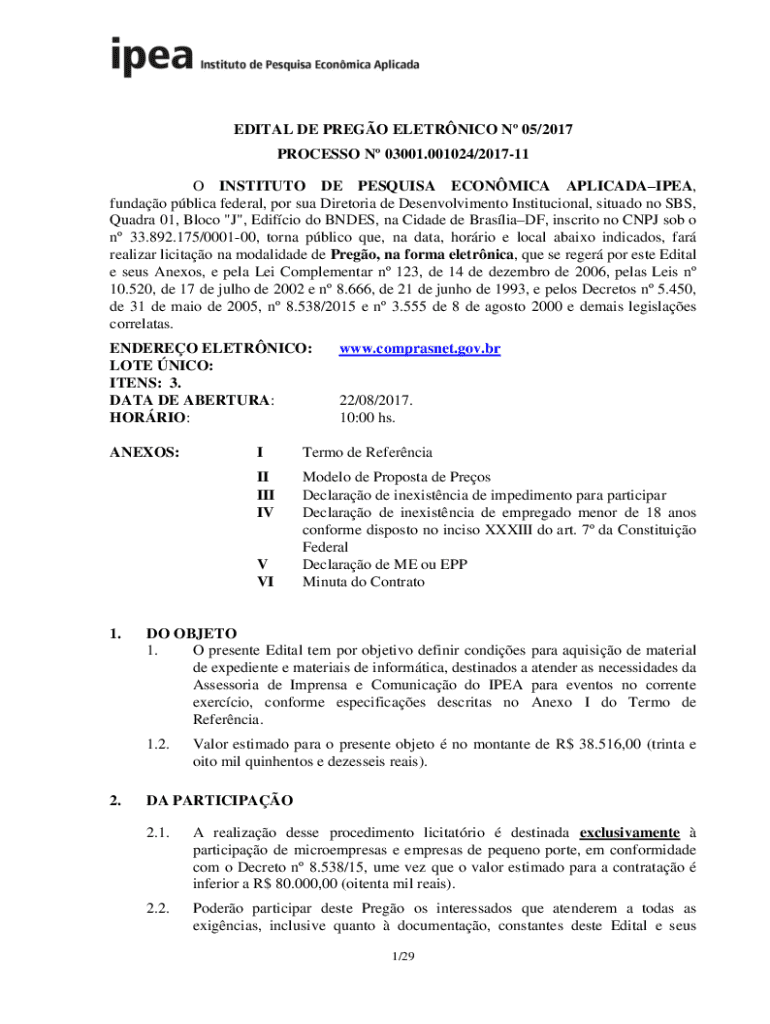 ipea Instituto de Pesquisa Econômica Aplicada

EDITAL DE PREGÃO ELETRÔNICO Nº 05/2017

PROCESSO Nº 03001.001024/2017-11

O INSTITUTO DE PESQUISA ECONÔMICA APLICADA–IPEA, fundação pública federal, por sua Diretoria de Desenvolvimento Institucional, situado no SBS, Quadra 01, Bloco "J", Edifício do BNDES, na Cidade de Brasília–DF, inscrito no CNPJ sob o nº 33.892.175/0001-00, torna público que, na data, horário e local abaixo indicados, fará realizar licitação na modalidade de Pregão, na forma eletrônica, que se regerá por este Edital e seus Anexos, e pela Lei Complementar nº 123, de 14 de dezembro de 2006, pelas Leis nº 10.520, de 17 de julho de 2002 e nº 8.666, de 21 de junho de 1993, e pelos Decretos nº 5.450, de 31 de maio de 2005, nº 8.538/2015 e nº 3.555 de 8 de agosto 2000 e demais legislações correlatas.

ENDEREÇO ELETRÔNICO: www.comprasnet.gov.br
LOTE ÚNICO:
ITENS: 3.
DATA DE ABERTURA: 22/08/2017.
HORÁRIO: 10:00 hs.

ANEXOS: I Termo de Referência
II Modelo de Proposta de Preços
III Declaração de inexistência de impedimento para participar
IV Declaração de inexistência de empregado menor de 18 anos conforme disposto no inciso XXXIII do art. 7º da Constituição Federal
V Declaração de ME ou EPP
VI Minuta do Contrato

1. DO OBJETO
1. O presente Edital tem por objetivo definir condições para aquisição de material de expediente e materiais de informática, destinados a atender as necessidades da Assessoria de Imprensa e Comunicação do IPEA para eventos no corrente exercício, conforme especificações descritas no Anexo I do Termo de Referência.

1.2. Valor estimado para o presente objeto é no montante de R$ 38.516,00 (trinta e oito mil quinhentos e dezesseis reais).

2. DA PARTICIPAÇÃO

2.1. A realização desse procedimento licitatório é destinada exclusivamente à participação de microempresas e empresas de pequeno porte, em conformidade com o Decreto nº 8.538/15, ume vez que o valor estimado para a contratação é inferior a R$ 80.000,00 (oitenta mil reais).

2.2. Poderão participar deste Pregão os interessados que atenderem a todas as exigências, inclusive quanto à documentação, constantes deste Edital e seus

1/29